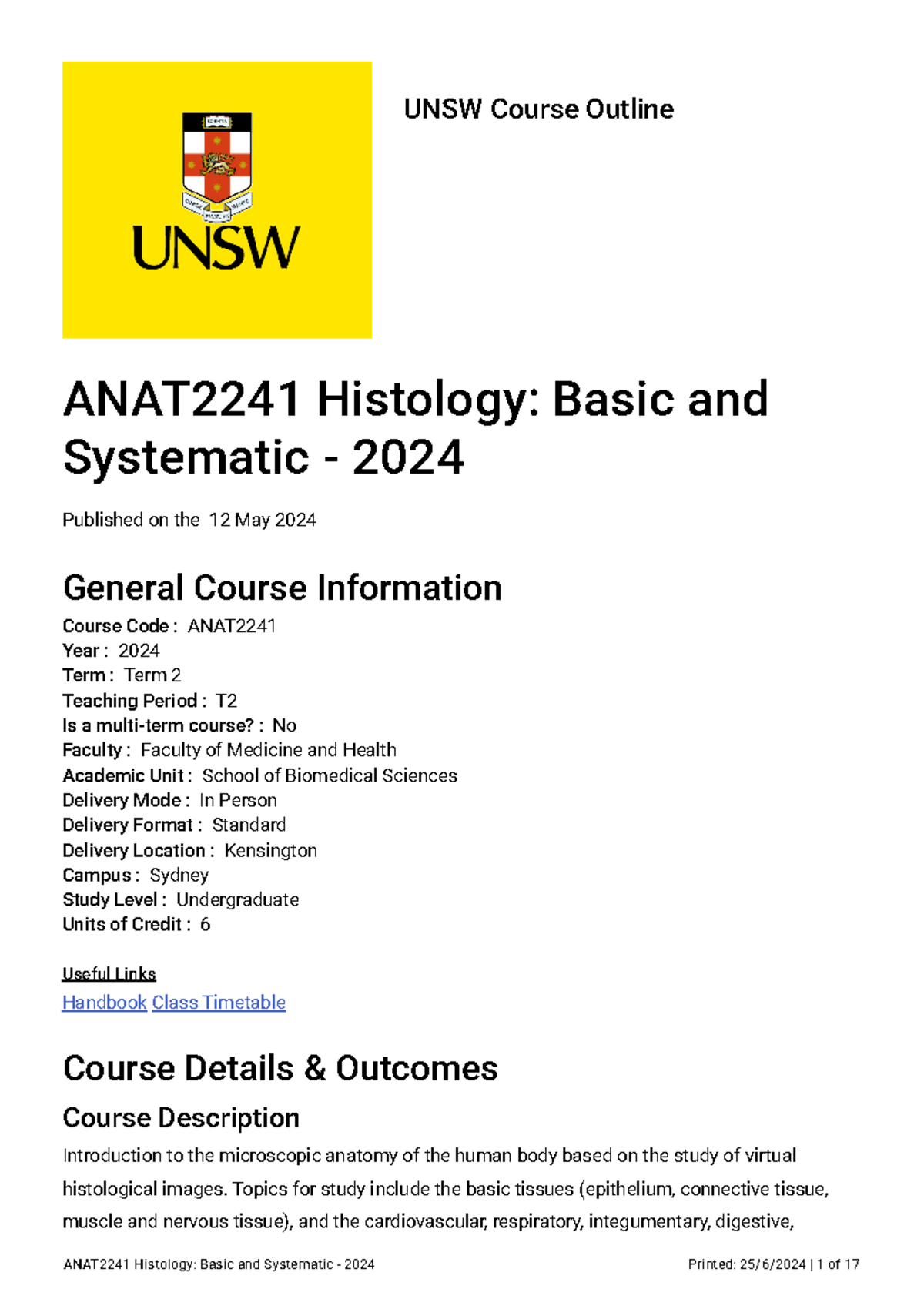 UNSW

UNSW Course Outline

ANAT2241 Histology: Basic and Systematic - 2024

Published on the 12 May 2024

General Course Information

Course Code : ANAT2241
Year : 2024
Term : Term 2
Teaching Period : T2
Is a multi-term course? : No
Faculty : Faculty of Medicine and Health
Academic Unit : School of Biomedical Sciences
Delivery Mode : In Person
Delivery Format : Standard
Delivery Location : Kensington
Campus : Sydney
Study Level : Undergraduate
Units of Credit : 6

Useful Links
Handbook Class Timetable

Course Details & Outcomes

Course Description

Introduction to the microscopic anatomy of the human body based on the study of virtual histological images. Topics for study include the basic tissues (epithelium, connective tissue, muscle and nervous tissue), and the cardiovascular, respiratory, integumentary, digestive,

ANAT2241 Histology: Basic and Systematic - 2024 Printed: 25/6/2024 | 1 of 17